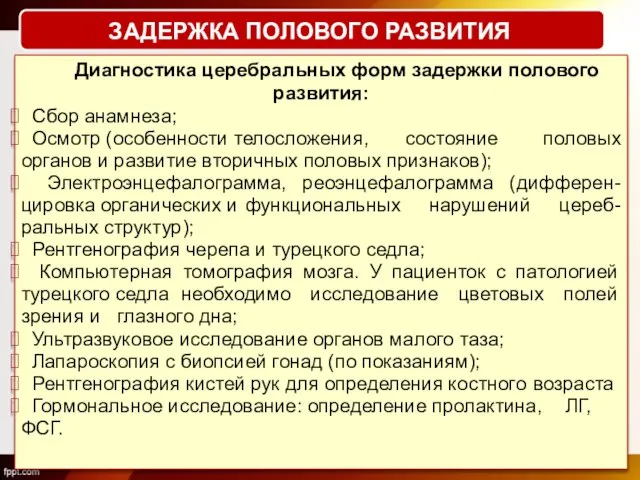 ЗАДЕРЖКА ПОЛОВОГО РАЗВИТИЯ

Диагностика церебральных форм задержки полового развития:

Сбор анамнеза;

Осмотр (особенности телосложения, состояние половых органов и развитие вторичных половых признаков);

Электроэнцефалограмма, реоэнцефалограмма (дифференцировка органических и функциональных нарушений церебральных структур);

Рентгенография черепа и турецкого седла;

Компьютерная томография мозга. У пациенток с патологией турецкого седла необходимо исследование цветовых полей зрения и глазного дна;

Ультразвуковое исследование органов малого таза;

Лапароскопия с биопсией гонад (по показаниям);

Рентгенография кистей рук для определения костного возраста

Гормональное исследование: определение пролактина, ЛГ, ФСГ.

fppt.com